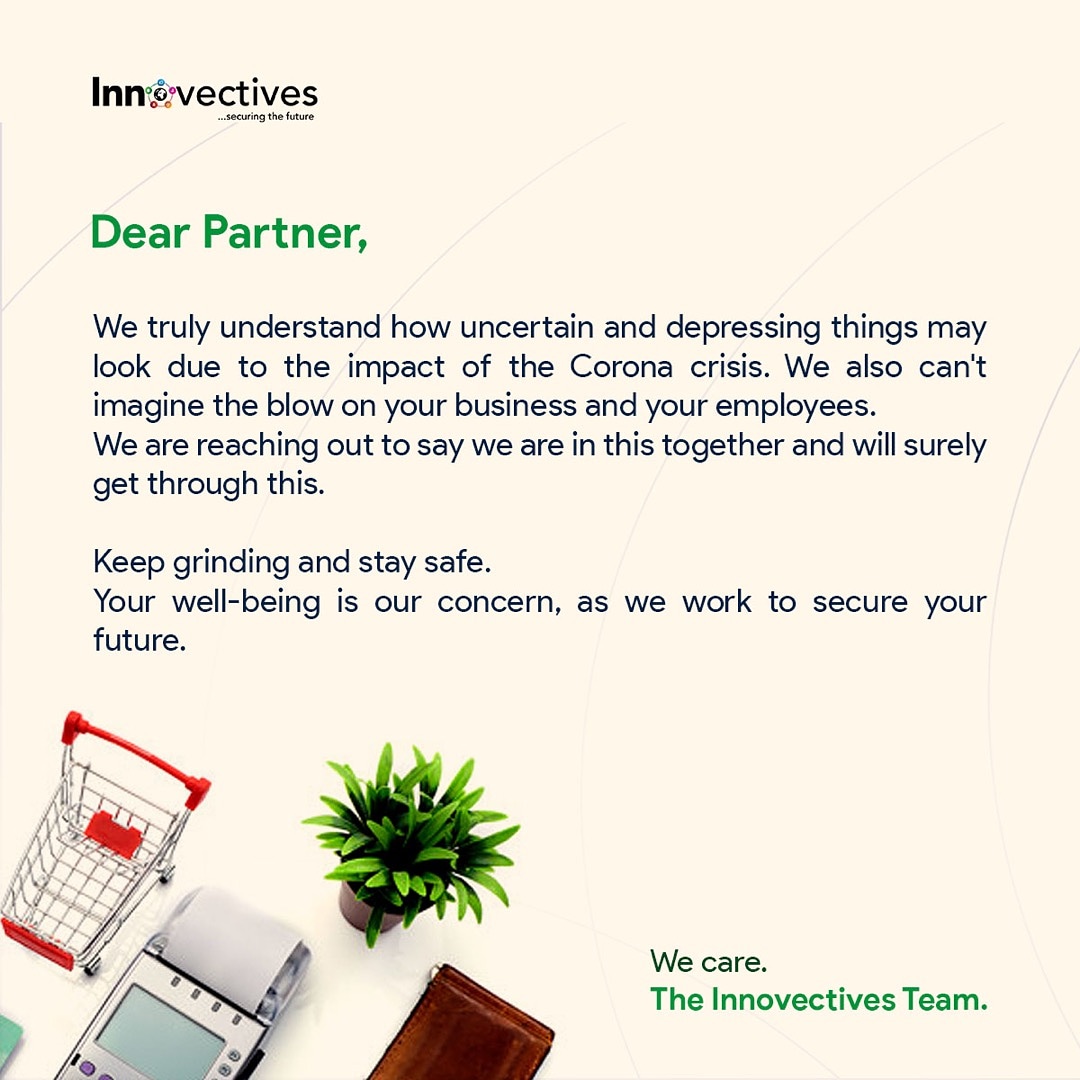 Innovectives
...securing the future

Dear Partner,

We truly understand how uncertain and depressing things may look due to the impact of the Corona crisis. We also can't imagine the blow on your business and your employees.
We are reaching out to say we are in this together and will surely get through this.

Keep grinding and stay safe.
Your well-being is our concern, as we work to secure your future.

We care.
The Innovectives Team.